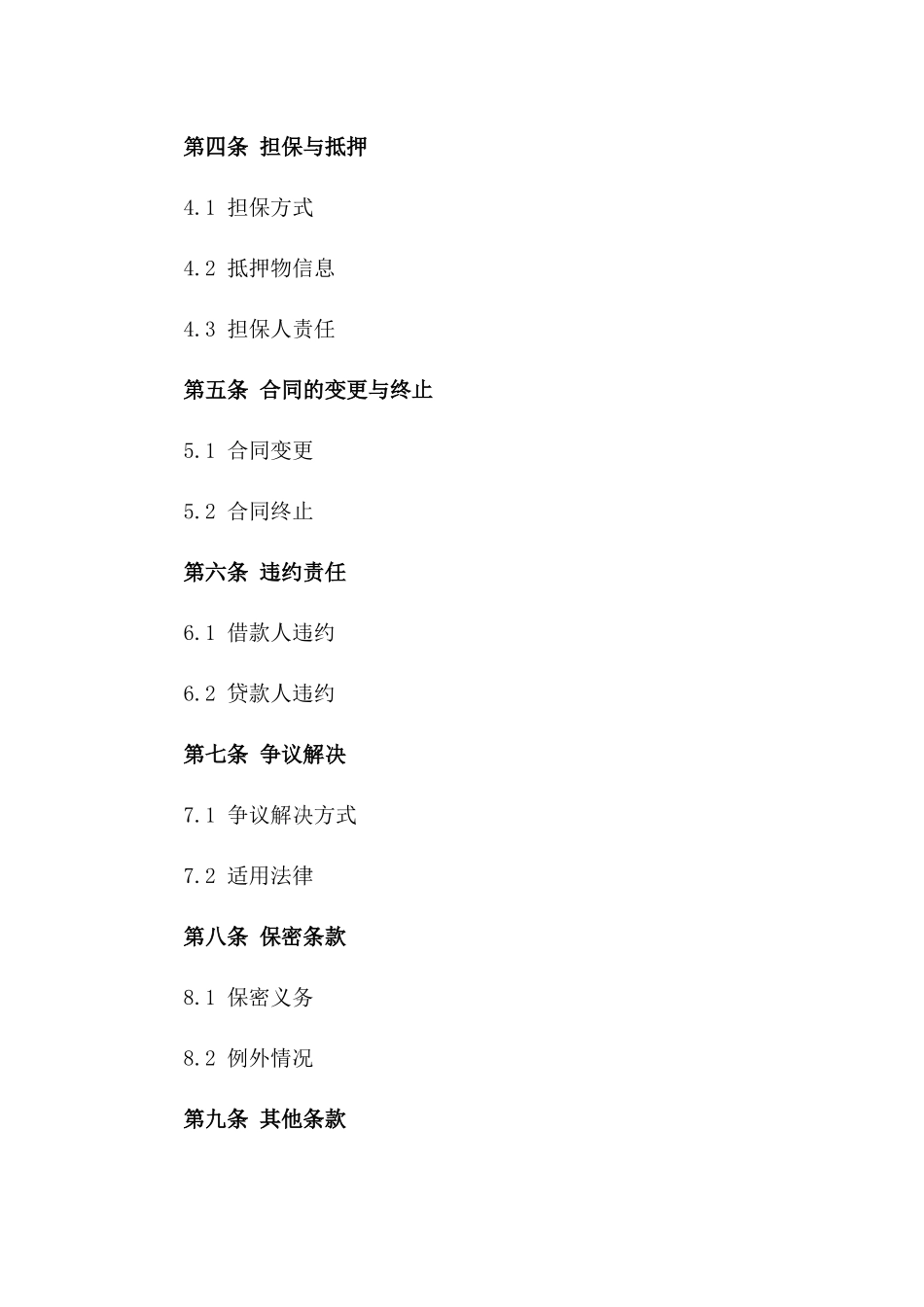 第四条 担保与抵押

4.1 担保方式

4.2 抵押物信息

4.3 担保人责任

第五条 合同的变更与终止

5.1 合同变更

5.2 合同终止

第六条 违约责任

6.1 借款人违约

6.2 贷款人违约

第七条 争议解决

7.1 争议解决方式

7.2 适用法律

第八条 保密条款

8.1 保密义务

8.2 例外情况

第九条 其他条款